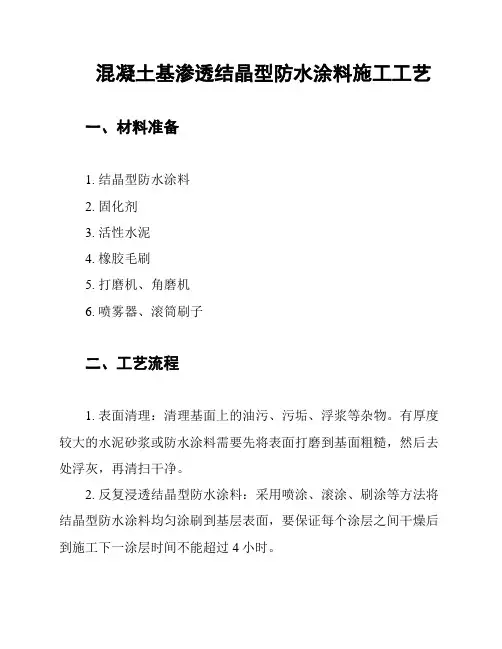 混凝土基渗透结晶型防水涂料施工工艺

一、材料准备

1. 结晶型防水涂料
2. 固化剂
3. 活性水泥
4. 橡胶毛刷
5. 打磨机、角磨机
6. 喷雾器、滚筒刷子

二、工艺流程

1. 表面清理：清理基面上的油污、污垢、浮浆等杂物。有厚度较大的水泥砂浆或防水涂料需要先将表面打磨到基面粗糙，然后去处浮灰，再清扫干净。

2. 反复浸透结晶型防水涂料：采用喷涂、滚涂、刷涂等方法将结晶型防水涂料均匀涂刷到基层表面，要保证每个涂层之间干燥后到施工下一涂层时间不能超过 4 小时。